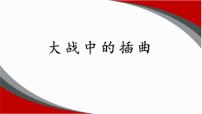 大战中的插曲